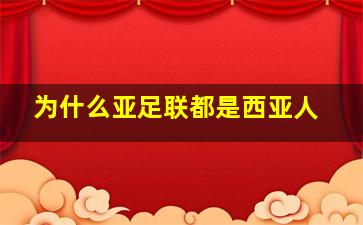 为什么亚足联都是西亚人